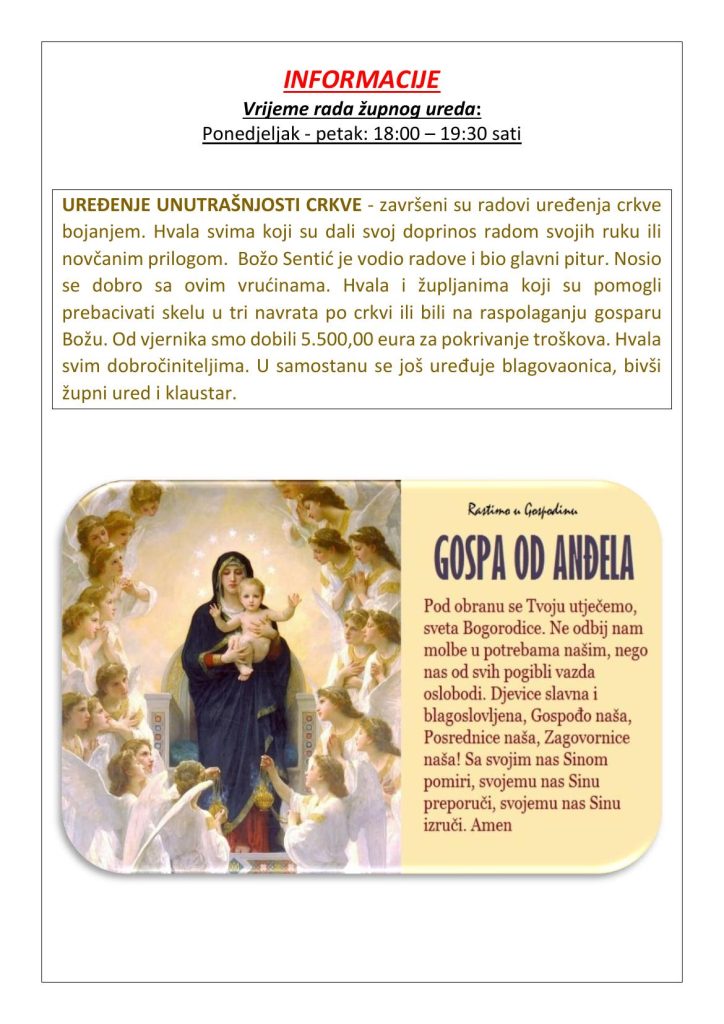 INFORMACIJE
Vrijeme rada župnog ureda:
Ponedjeljak - petak: 18:00 – 19:30 sati

UREĐENJE UNUTRAŠNJOSTI CRKVE - završeni su radovi uređenja crkve bojanjem. Hvala svima koji su dali svoj doprinos radom svojih ruku ili novčanim prilogom. Božo Sentić je vodio radove i bio glavni pitur. Nosio se dobro sa ovim vrućinama. Hvala i župljanima koji su pomogli prebacivati skelu u tri navrata po crkvi ili bili na raspolaganju gosparu Božu. Od vjernika smo dobili 5.500,00 eura za pokrivanje troškova. Hvala svim dobročiniteljima. U samostanu se još uređuje blagovaonica, bivši župni ured i klaustar.

Rastimo u Gospodinu

GOSPA OD ANĐELA

Pod obranu se Tvoju utječemo, sveta Bogorodice. Ne odbij nam molbe u potrebama našim, nego nas od svih pogibli vazda oslobodi. Djevice slavna i blagoslovljena, Gospođo naša, Posrednice naša, Zagovornice naša! Sa svojim nas Sinom pomiri, svojemu nas Sinu preporuči, svojemu nas Sinu izruči. Amen